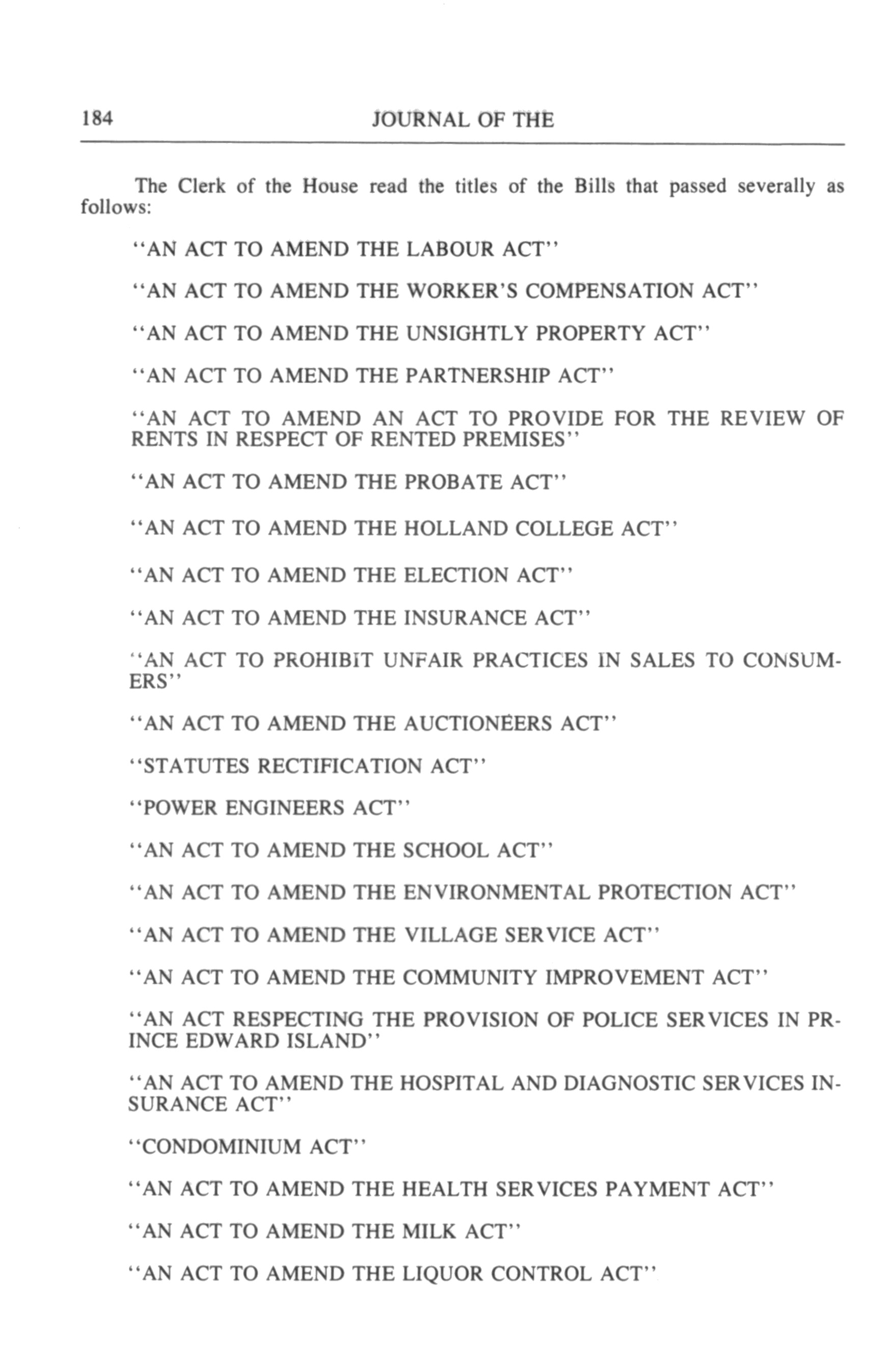 184 JOURNAL OF THE

The Clerk of the House read the titles of the Bills that passed severally as follows:

"AN ACT TO AMEND THE LABOUR ACT"

"AN ACT TO AMEND THE WORKER'S COMPENSATION ACT"

"AN ACT TO AMEND THE UNSIGHTLY PROPERTY ACT"

"AN ACT TO AMEND THE PARTNERSHIP ACT"

"AN ACT TO AMEND AN ACT TO PROVIDE FOR THE REVIEW OF RENTS IN RESPECT OF RENTED PREMISES"

"AN ACT TO AMEND THE PROBATE ACT"

"AN ACT TO AMEND THE HOLLAND COLLEGE ACT"

"AN ACT TO AMEND THE ELECTION ACT"

"AN ACT TO AMEND THE INSURANCE ACT"

"AN ACT TO PROHIBIT UNFAIR PRACTICES IN SALES TO CONSUMERS"

"AN ACT TO AMEND THE AUCTIONEERS ACT"

"STATUTES RECTIFICATION ACT"

"POWER ENGINEERS ACT"

"AN ACT TO AMEND THE SCHOOL ACT"

"AN ACT TO AMEND THE ENVIRONMENTAL PROTECTION ACT"

"AN ACT TO AMEND THE VILLAGE SERVICE ACT"

"AN ACT TO AMEND THE COMMUNITY IMPROVEMENT ACT"

"AN ACT RESPECTING THE PROVISION OF POLICE SERVICES IN PRINCE EDWARD ISLAND"

"AN ACT TO AMEND THE HOSPITAL AND DIAGNOSTIC SERVICES INSURANCE ACT"

"CONDOMINIUM ACT"

"AN ACT TO AMEND THE HEALTH SERVICES PAYMENT ACT"

"AN ACT TO AMEND THE MILK ACT"

"AN ACT TO AMEND THE LIQUOR CONTROL ACT"